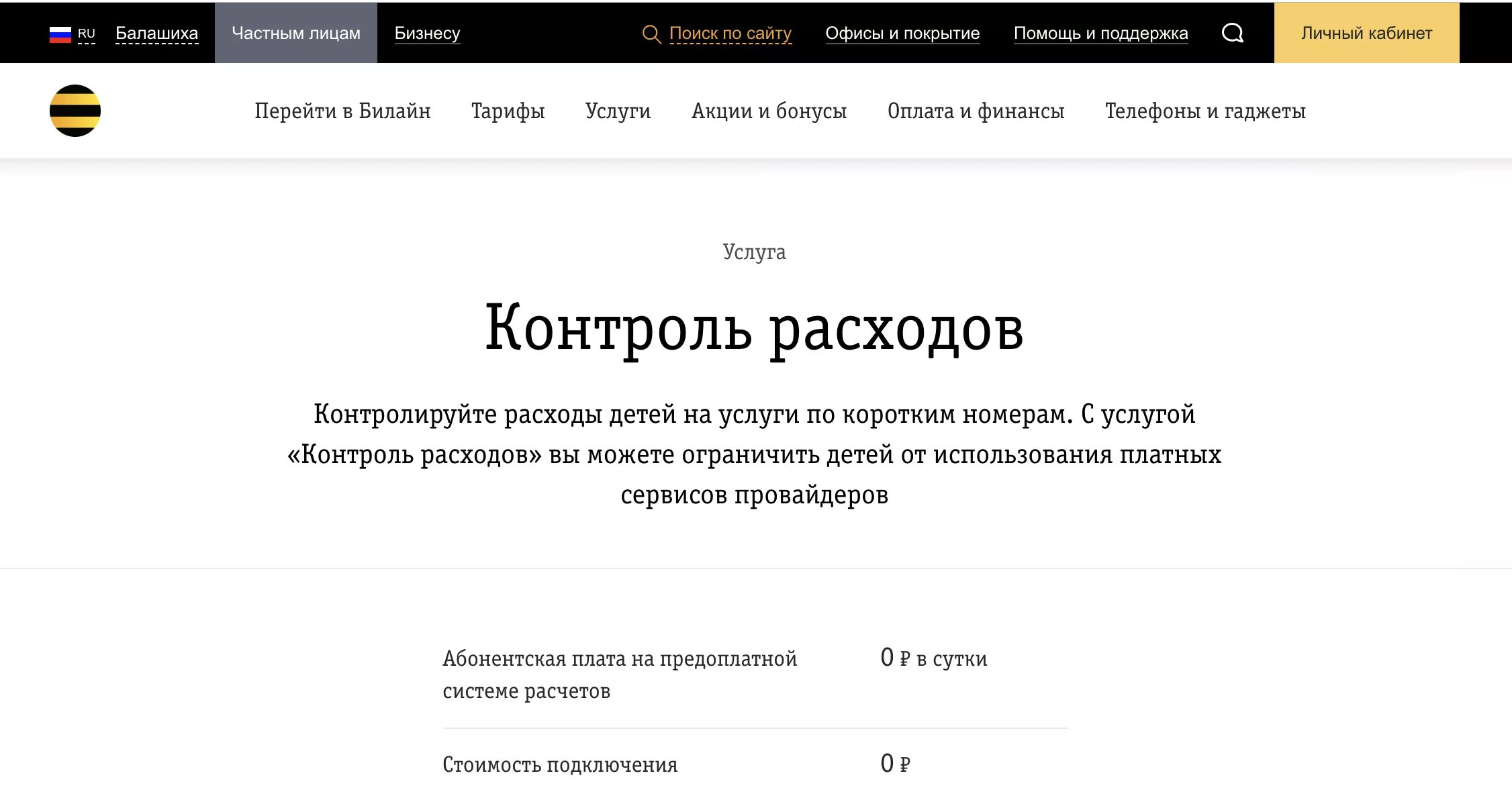 RU Балашиха Частным лицам Бизнесу Поиск по сайту Офисы и покрытие Помощь и поддержка Личный кабинет

Перейти в Билайн Тарифы Услуги Акции и бонусы Оплата и финансы Телефоны и гаджеты

Услуга

Контроль расходов

Контролируйте расходы детей на услуги по коротким номерам. С услугой «Контроль расходов» вы можете ограничить детей от использования платных сервисов провайдеров

| Абонентская плата на предоплатной системе расчетов | 0 ₽ в сутки |
|---|---|
| Стоимость подключения | 0 ₽ |